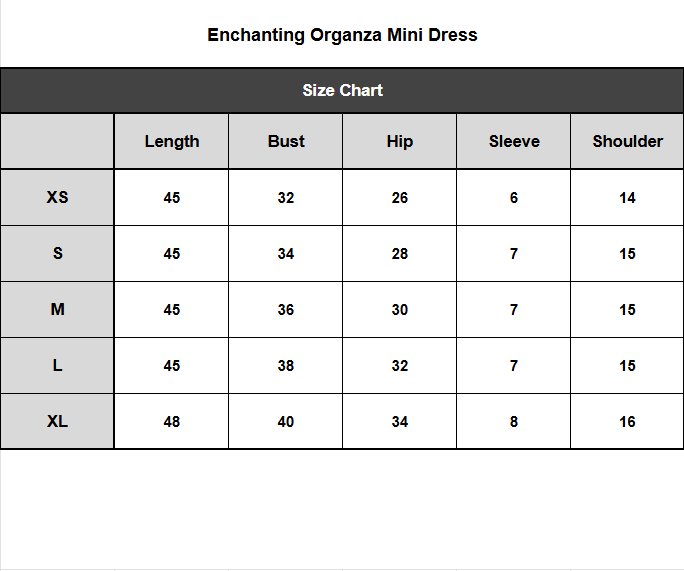 Enchanting Organza Mini Dress

Size Chart

| | Length | Bust | Hip | Sleeve | Shoulder |
|---|---|---|---|---|---|
| XS | 45 | 32 | 26 | 6 | 14 |
| S | 45 | 34 | 28 | 7 | 15 |
| M | 45 | 36 | 30 | 7 | 15 |
| L | 45 | 38 | 32 | 7 | 15 |
| XL | 48 | 40 | 34 | 8 | 16 |